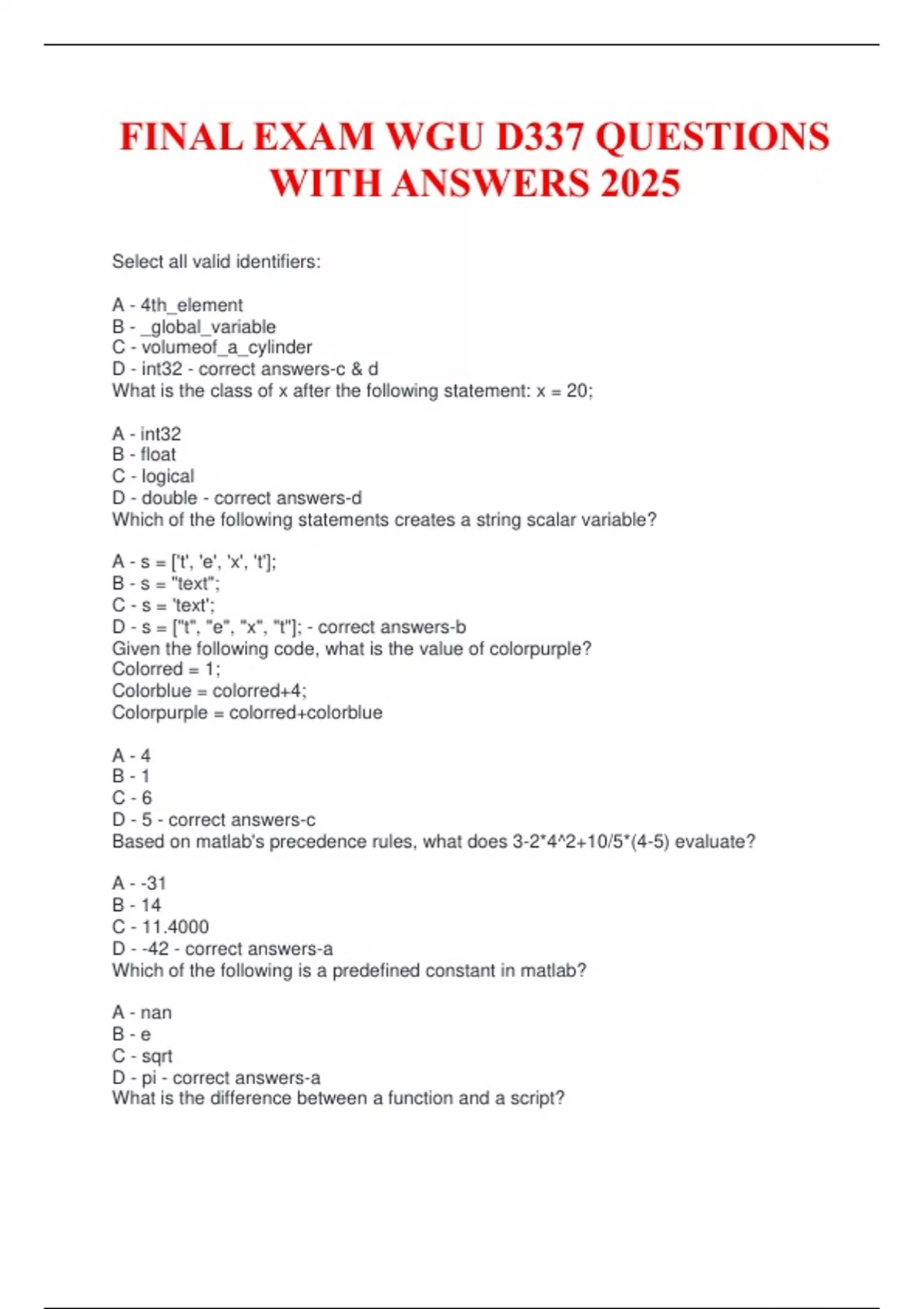 FINAL EXAM WGU D337 QUESTIONS WITH ANSWERS 2025

Select all valid identifiers:

A - 4th_element
B - _global_variable
C - volumeof_a_cylinder
D - int32 - correct answers-c & d
What is the class of x after the following statement: x = 20;

A - int32
B - float
C - logical
D - double - correct answers-d
Which of the following statements creates a string scalar variable?

A - s = ['t', 'e', 'x', 't'];
B - s = "text";
C - s = 'text';
D - s = ["t", "e", "x", "t"]; - correct answers-b
Given the following code, what is the value of colorpurple?
Colorred = 1;
Colorblue = colorred+4;
Colorpurple = colorred+colorblue

A - 4
B - 1
C - 6
D - 5 - correct answers-c
Based on matlab's precedence rules, what does 3-2*4^2+10/5*(4-5) evaluate?

A - -31
B - 14
C - 11.4000
D - -42 - correct answers-a
Which of the following is a predefined constant in matlab?

A - nan
B - e
C - sqrt
D - pi - correct answers-a
What is the difference between a function and a script?